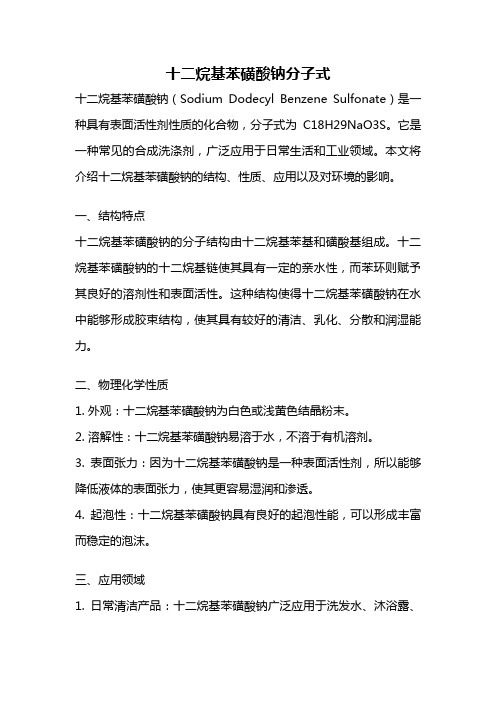 十二烷基苯磺酸钠分子式

十二烷基苯磺酸钠（Sodium Dodecyl Benzene Sulfonate）是一种具有表面活性剂性质的化合物，分子式为 C18H29NaO3S。它是一种常见的合成洗涤剂，广泛应用于日常生活和工业领域。本文将介绍十二烷基苯磺酸钠的结构、性质、应用以及对环境的影响。

一、结构特点

十二烷基苯磺酸钠的分子结构由十二烷基苯基和磺酸基组成。十二烷基苯磺酸钠的十二烷基链使其具有一定的亲水性，而苯环则赋予其良好的溶剂性和表面活性。这种结构使得十二烷基苯磺酸钠在水中能够形成胶束结构，使其具有较好的清洁、乳化、分散和润湿能力。

二、物理化学性质

1. 外观：十二烷基苯磺酸钠为白色或浅黄色结晶粉末。

2. 溶解性：十二烷基苯磺酸钠易溶于水，不溶于有机溶剂。

3. 表面张力：因为十二烷基苯磺酸钠是一种表面活性剂，所以能够降低液体的表面张力，使其更容易湿润和渗透。

4. 起泡性：十二烷基苯磺酸钠具有良好的起泡性能，可以形成丰富而稳定的泡沫。

三、应用领域

1. 日常清洁产品：十二烷基苯磺酸钠广泛应用于洗发水、沐浴露、